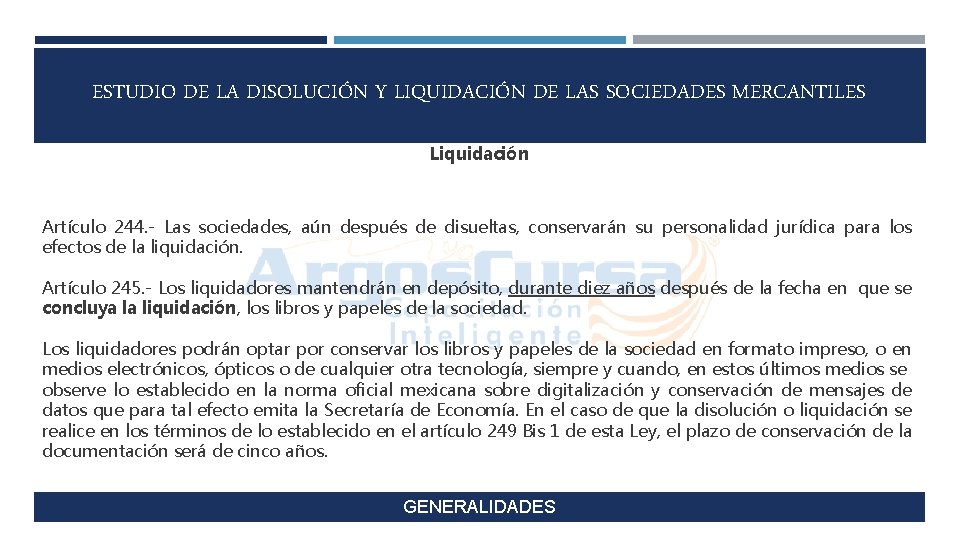 ESTUDIO DE LA DISOLUCIÓN Y LIQUIDACIÓN DE LAS SOCIEDADES MERCANTILES

Liquidación

Artículo 244.- Las sociedades, aún después de disueltas, conservarán su personalidad jurídica para los efectos de la liquidación.

Artículo 245.- Los liquidadores mantendrán en depósito, durante diez años después de la fecha en que se concluya la liquidación, los libros y papeles de la sociedad.

Los liquidadores podrán optar por conservar los libros y papeles de la sociedad en formato impreso, o en medios electrónicos, ópticos o de cualquier otra tecnología, siempre y cuando, en estos últimos medios se observe lo establecido en la norma oficial mexicana sobre digitalización y conservación de mensajes de datos que para tal efecto emita la Secretaría de Economía. En el caso de que la disolución o liquidación se realice en los términos de lo establecido en el artículo 249 Bis 1 de esta Ley, el plazo de conservación de la documentación será de cinco años.

ArgosCursa Capacitación Inteligente

GENERALIDADES